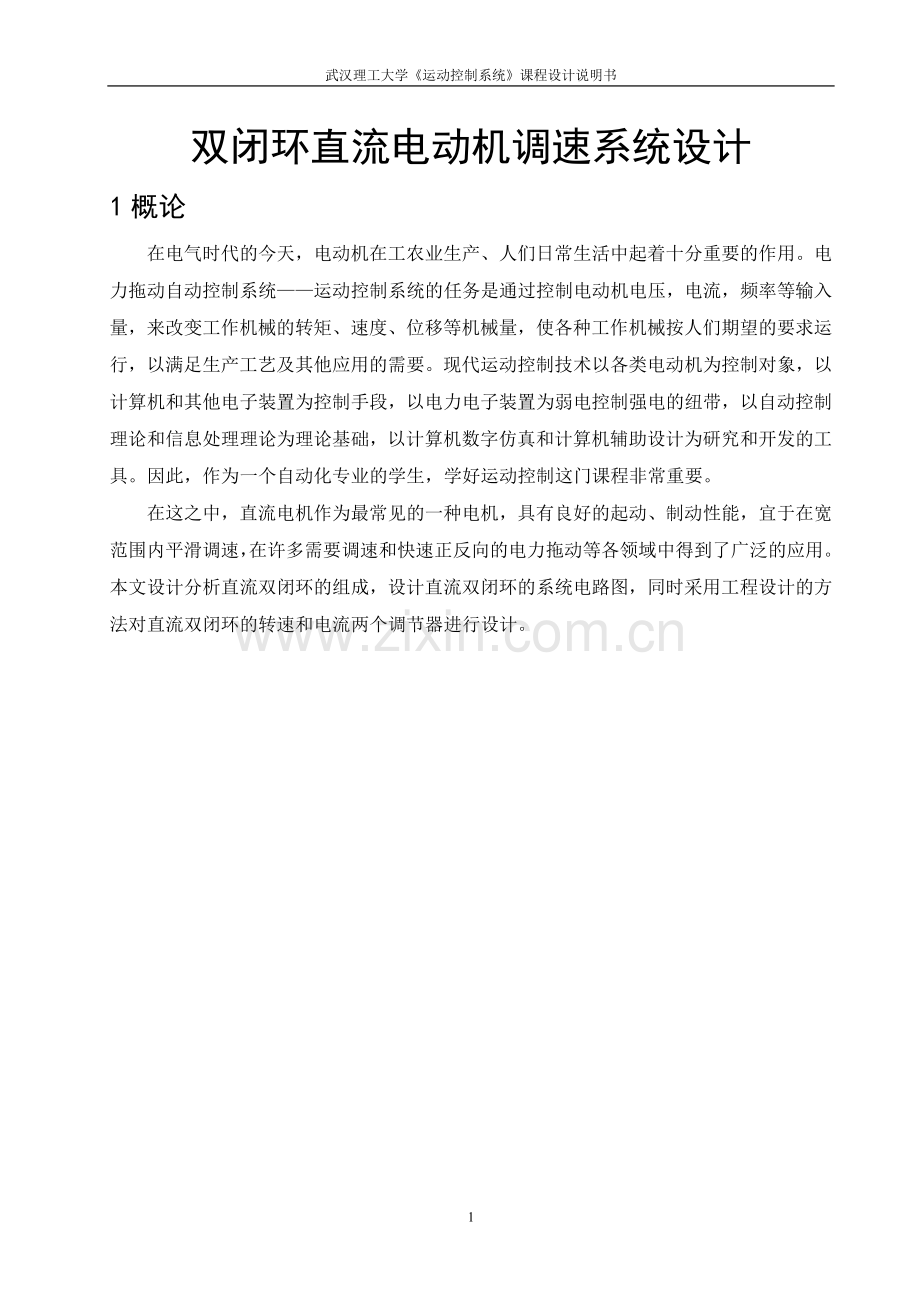 武汉理工大学《运动控制系统》课程设计说明书

双闭环直流电动机调速系统设计

1 概论

在电气时代的今天，电动机在工农业生产、人们日常生活中起着十分重要的作用。电力拖动自动控制系统——运动控制系统的任务是通过控制电动机电压，电流，频率等输入量，来改变工作机械的转矩、速度、位移等机械量，使各种工作机械按人们期望的要求运行，以满足生产工艺及其他应用的需要。现代运动控制技术以各类电动机为控制对象，以计算机和其他电子装置为控制手段，以电力电子装置为弱电控制强电的纽带，以自动控制理论和信息处理理论为理论基础，以计算机数字仿真和计算机辅助设计为研究和开发的工具。因此，作为一个自动化专业的学生，学好运动控制这门课程非常重要。

在这之中，直流电机作为最常见的一种电机，具有良好的起动、制动性能，宜于在宽范围内平滑调速，在许多需要调速和快速正反向的电力拖动等各领域中得到了广泛的应用。本文设计分析直流双闭环的组成，设计直流双闭环的系统电路图，同时采用工程设计的方法对直流双闭环的转速和电流两个调节器进行设计。

www.zixin.com.cn

1